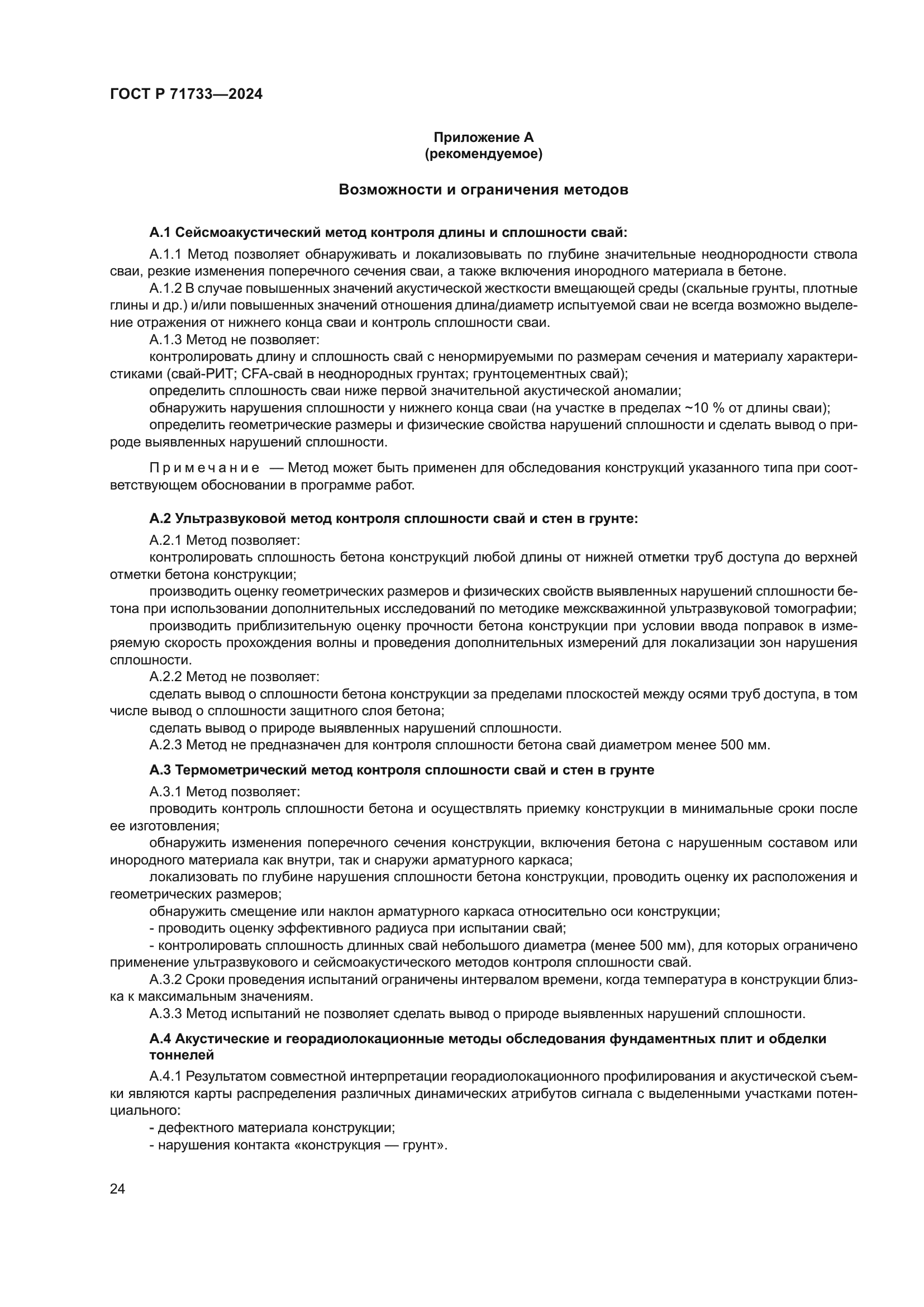 ГОСТ Р 71733—2024

Приложение А
(рекомендуемое)

Возможности и ограничения методов

А.1 Сейсмоакустический метод контроля длины и сплошности свай:

А.1.1 Метод позволяет обнаруживать и локализовывать по глубине значительные неоднородности ствола сваи, резкие изменения поперечного сечения сваи, а также включения инородного материала в бетоне.

А.1.2 В случае повышенных значений акустической жесткости вмещающей среды (скальные грунты, плотные глины и др.) и/или повышенных значений отношения длина/диаметр испытуемой сваи не всегда возможно выделение отражения от нижнего конца сваи и контроль сплошности сваи.

А.1.3 Метод не позволяет:

контролировать длину и сплошность свай с ненормируемыми по размерам сечения и материалу характеристиками (свай-РИТ; CFA-свай в неоднородных грунтах; грунтоцементных свай);

определить сплошность сваи ниже первой значительной акустической аномалии;

обнаружить нарушения сплошности у нижнего конца сваи (на участке в пределах ~10 % от длины сваи);

определить геометрические размеры и физические свойства нарушений сплошности и сделать вывод о природе выявленных нарушений сплошности.

Примечание — Метод может быть применен для обследования конструкций указанного типа при соответствующем обосновании в программе работ.

А.2 Ультразвуковой метод контроля сплошности свай и стен в грунте:

А.2.1 Метод позволяет:

контролировать сплошность бетона конструкций любой длины от нижней отметки труб доступа до верхней отметки бетона конструкции;

производить оценку геометрических размеров и физических свойств выявленных нарушений сплошности бетона при использовании дополнительных исследований по методике межскважинной ультразвуковой томографии;

производить приблизительную оценку прочности бетона конструкции при условии ввода поправок в измеряемую скорость прохождения волны и проведения дополнительных измерений для локализации зон нарушения сплошности.

А.2.2 Метод не позволяет:

сделать вывод о сплошности бетона конструкции за пределами плоскостей между осями труб доступа, в том числе вывод о сплошности защитного слоя бетона;

сделать вывод о природе выявленных нарушений сплошности.

А.2.3 Метод не предназначен для контроля сплошности бетона свай диаметром менее 500 мм.

А.3 Термометрический метод контроля сплошности свай и стен в грунте

А.3.1 Метод позволяет:

проводить контроль сплошности бетона и осуществлять приемку конструкции в минимальные сроки после ее изготовления;

обнаружить изменения поперечного сечения конструкции, включения бетона с нарушенным составом или инородного материала как внутри, так и снаружи арматурного каркаса;

локализовать по глубине нарушения сплошности бетона конструкции, проводить оценку их расположения и геометрических размеров;

обнаружить смещение или наклон арматурного каркаса относительно оси конструкции;

- проводить оценку эффективного радиуса при испытании свай;

- контролировать сплошность длинных свай небольшого диаметра (менее 500 мм), для которых ограничено применение ультразвукового и сейсмоакустического методов контроля сплошности свай.

А.3.2 Сроки проведения испытаний ограничены интервалом времени, когда температура в конструкции близка к максимальным значениям.

А.3.3 Метод испытаний не позволяет сделать вывод о природе выявленных нарушений сплошности.

А.4 Акустические и георадиолокационные методы обследования фундаментных плит и обделки тоннелей

А.4.1 Результатом совместной интерпретации георадиолокационного профилирования и акустической съемки являются карты распределения различных динамических атрибутов сигнала с выделенными участками потенциального:

- дефектного материала конструкции;

- нарушения контакта «конструкция — грунт».

24